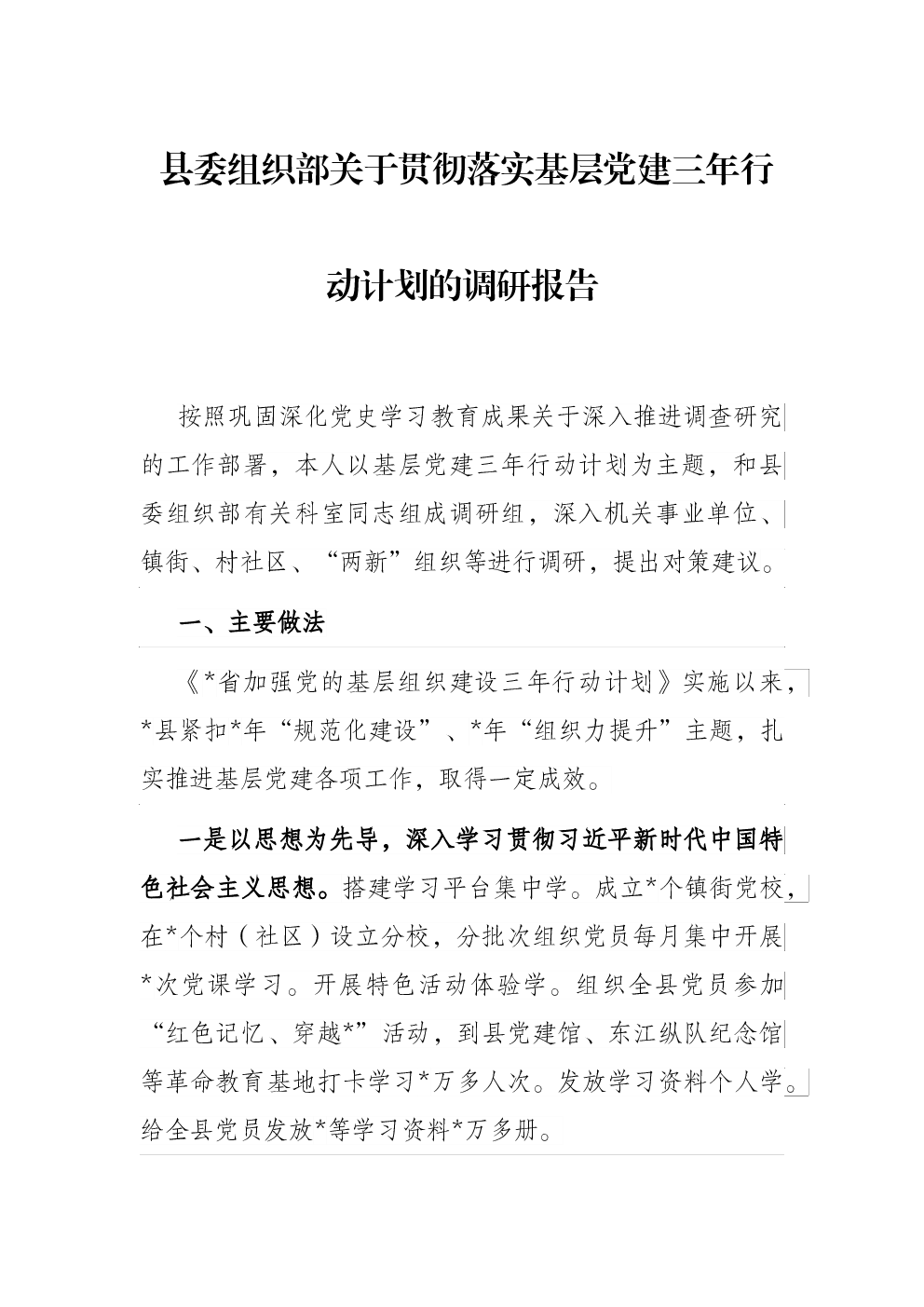 县委组织部关于贯彻落实基层党建三年行动计划的调研报告

按照巩固深化党史学习教育成果关于深入推进调查研究的工作部署，本人以基层党建三年行动计划为主题，和县委组织部有关科室同志组成调研组，深入机关事业单位、镇街、村社区、“两新”组织等进行调研，提出对策建议。

一、主要做法

《*省加强党的基层组织建设三年行动计划》实施以来，*县紧扣*年“规范化建设”、*年“组织力提升”主题，扎实推进基层党建各项工作，取得一定成效。

一是以思想为先导，深入学习贯彻习近平新时代中国特色社会主义思想。搭建学习平台集中学。成立*个镇街党校，在*个村（社区）设立分校，分批次组织党员每月集中开展*次党课学习。开展特色活动体验学。组织全县党员参加“红色记忆、穿越*”活动，到县党建馆、东江纵队纪念馆等革命教育基地打卡学习*万多人次。发放学习资料个人学。给全县党员发放*等学习资料*万多册。